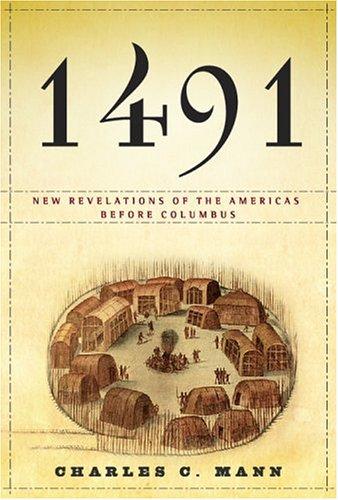 1491

NEW REVELATIONS OF THE AMERICAS BEFORE COLUMBUS

CHARLES C. MANN